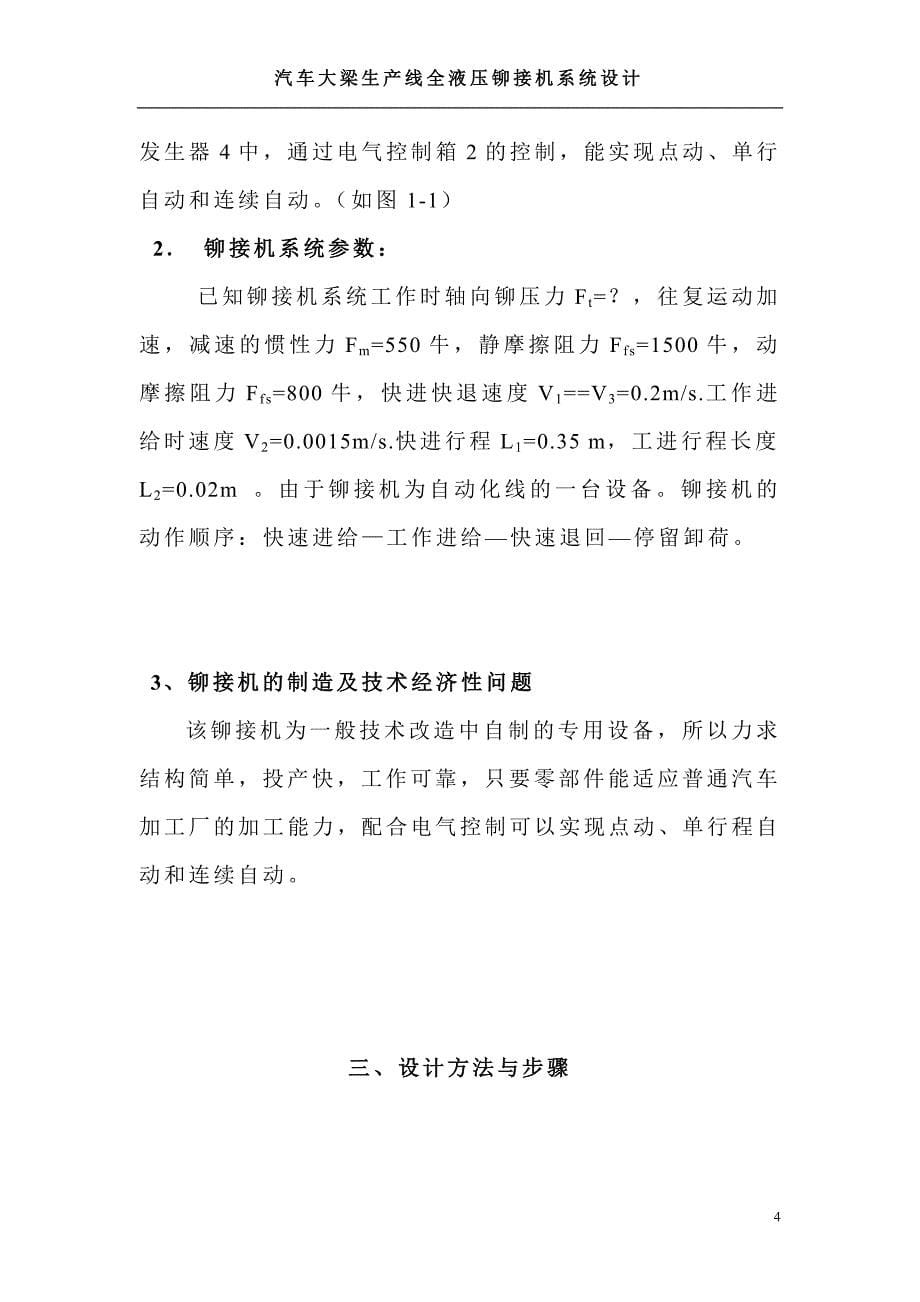 汽车大梁生产线全液压铆接机系统设计

发生器 4 中，通过电气控制箱 2 的控制，能实现点动、单行自动和连续自动。（如图 1-1）

2． 铆接机系统参数：

已知铆接机系统工作时轴向铆压力 $F_t$=？，往复运动加速，减速的惯性力 $F_m$=550 牛，静摩擦阻力 $F_{fs}$=1500 牛，动摩擦阻力 $F_{fs}$=800 牛，快进快退速度 $V_1$==$V_3$=0.2m/s.工作进给时速度 $V_2$=0.0015m/s.快进行程 $L_1$=0.35 m，工进行程长度 $L_2$=0.02m 。由于铆接机为自动化线的一台设备。铆接机的动作顺序：快速进给—工作进给—快速退回—停留卸荷。

3、铆接机的制造及技术经济性问题

该铆接机为一般技术改造中自制的专用设备，所以力求结构简单，投产快，工作可靠，只要零部件能适应普通汽车加工厂的加工能力，配合电气控制可以实现点动、单行程自动和连续自动。

三、设计方法与步骤

4